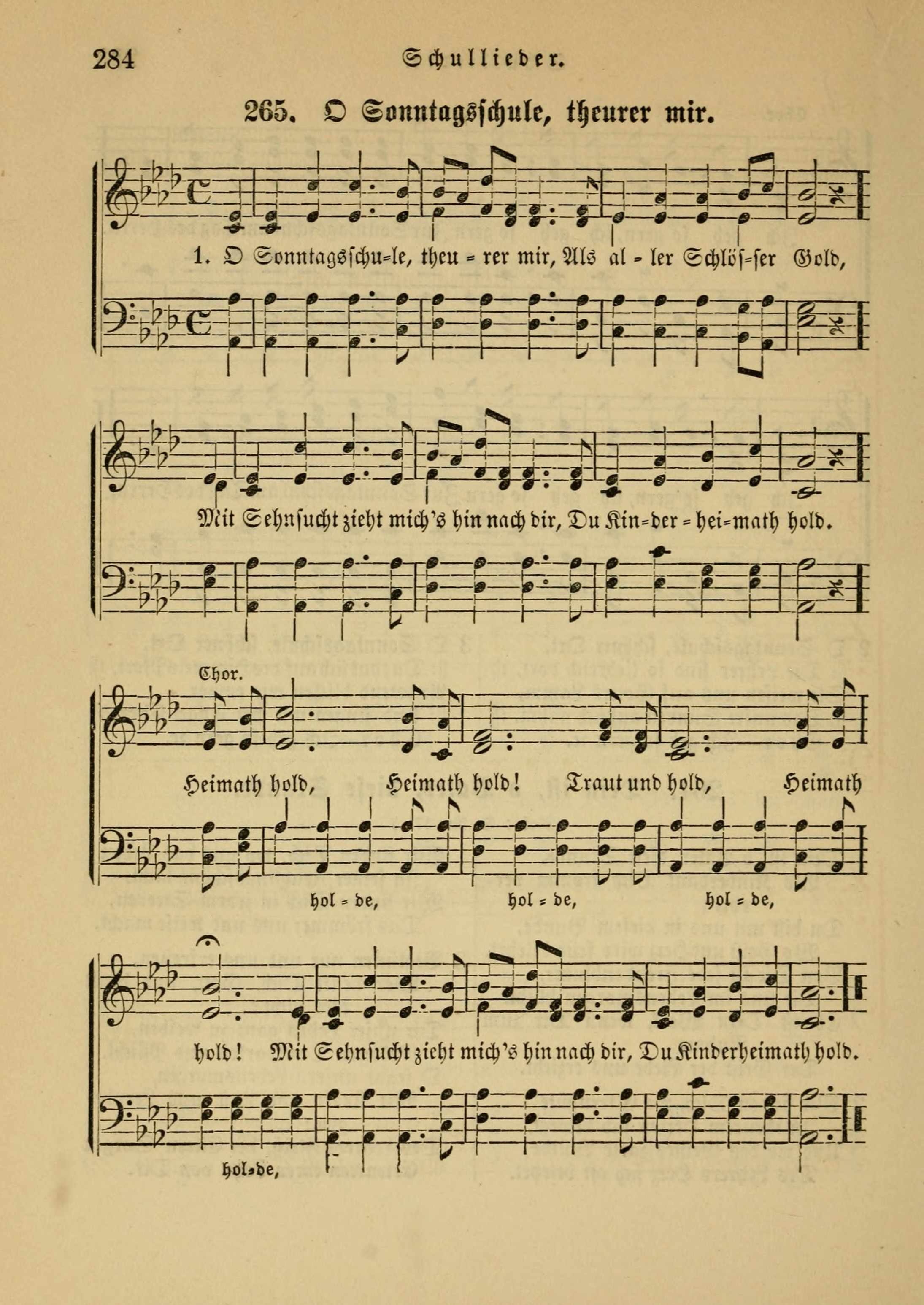 284 Schullieder.

265. O Sonntagsschule, theurer mir.

1. O Sonntagsschu=le, theu = rer mir, Als al = ler Schlös=ser Gold,

Mit Sehnsucht zieht mich's hin nach dir, Du Kin=der = hei=math hold.

Chor.

Heimath hold, Heimath hold! Traut und hold, Heimath

hol = de, hol = de, hol = de,

hold! Mit Sehnsucht zieht mich's hin nach dir, Du Kinderheimath hold.

hol=de,